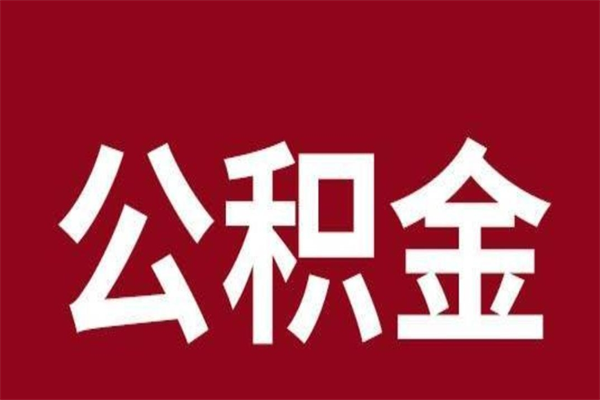 公积金